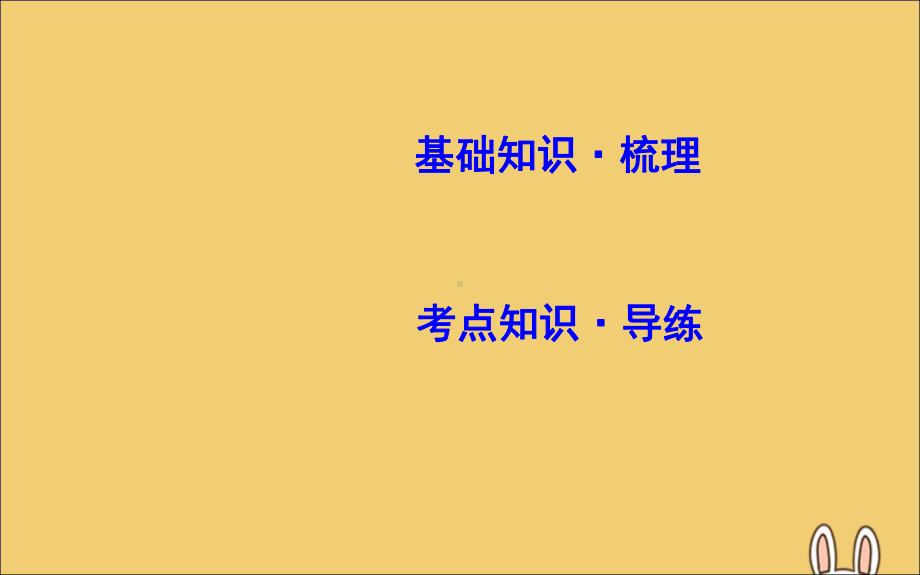 基础知识·梳理

考点知识·导练